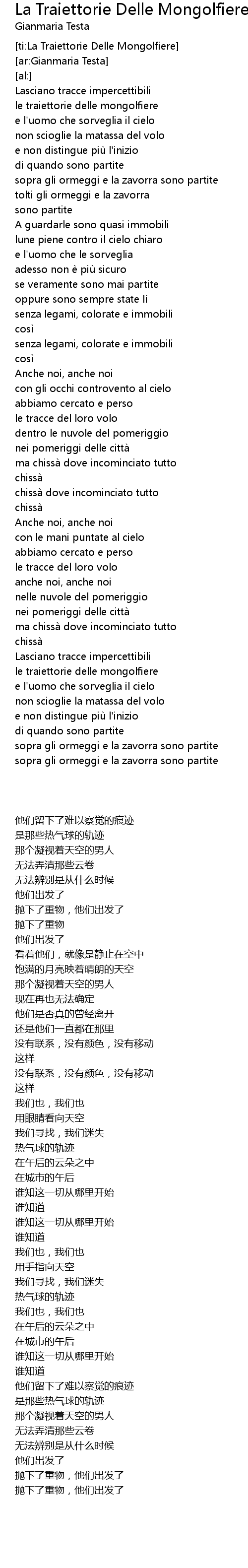 La Traiettorie Delle Mongolfiere
Gianmaria Testa

[ti:La Traiettorie Delle Mongolfiere]
[ar:Gianmaria Testa]
[al:]
Lasciano tracce impercettibili
le traiettorie delle mongolfiere
e l'uomo che sorveglia il cielo
non scioglie la matassa del volo
e non distingue più l'inizio
di quando sono partite
sopra gli ormeggi e la zavorra sono partite
tolti gli ormeggi e la zavorra
sono partite
A guardarle sono quasi immobili
lune piene contro il cielo chiaro
e l'uomo che le sorveglia
adesso non è più sicuro
se veramente sono mai partite
oppure sono sempre state lì
senza legami, colorate e immobili
così
senza legami, colorate e immobili
così
Anche noi, anche noi
con gli occhi controvento al cielo
abbiamo cercato e perso
le tracce del loro volo
dentro le nuvole del pomeriggio
nei pomeriggi delle città
ma chissà dove incominciato tutto
chissà
chissà dove incominciato tutto
chissà
Anche noi, anche noi
con le mani puntate al cielo
abbiamo cercato e perso
le tracce del loro volo
anche noi, anche noi
nelle nuvole del pomeriggio
nei pomeriggi delle città
ma chissà dove incominciato tutto
chissà
Lasciano tracce impercettibili
le traiettorie delle mongolfiere
e l'uomo che sorveglia il cielo
non scioglie la matassa del volo
e non distingue più l'inizio
di quando sono partite
sopra gli ormeggi e la zavorra sono partite
sopra gli ormeggi e la zavorra sono partite

他们留下了难以察觉的痕迹
是那些热气球的轨迹
那个凝视着天空的男人
无法弄清那些云卷
无法辨别是从什么时候
他们出发了
抛下了重物，他们出发了
抛下了重物
他们出发了
看着他们，就像是静止在空中
饱满的月亮映着晴朗的天空
那个凝视着天空的男人
现在再也无法确定
他们是否真的曾经离开
还是他们一直都在那里
没有联系，没有颜色，没有移动
这样
没有联系，没有颜色，没有移动
这样
我们也，我们也
用眼睛看向天空
我们寻找，我们迷失
热气球的轨迹
在午后的云朵之中
在城市的午后
谁知这一切从哪里开始
谁知道
谁知这一切从哪里开始
谁知道
我们也，我们也
用手指向天空
我们寻找，我们迷失
热气球的轨迹
我们也，我们也
在午后的云朵之中
在城市的午后
谁知这一切从哪里开始
谁知道
他们留下了难以察觉的痕迹
是那些热气球的轨迹
那个凝视着天空的男人
无法弄清那些云卷
无法辨别是从什么时候
他们出发了
抛下了重物，他们出发了
抛下了重物，他们出发了